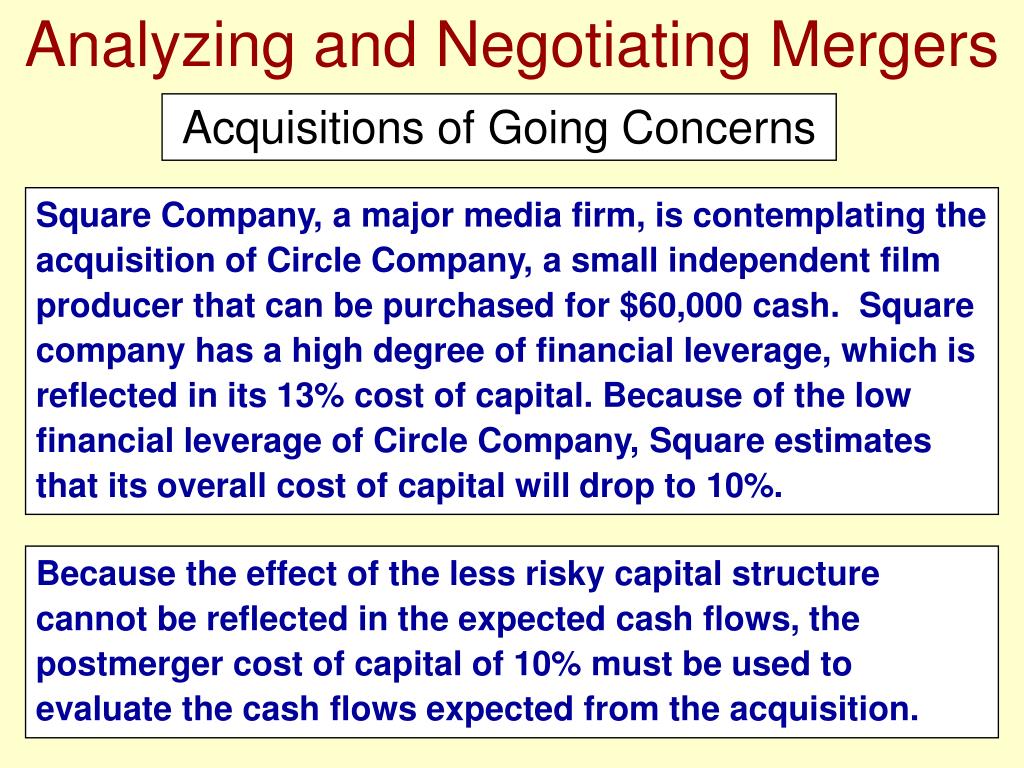 Analyzing and Negotiating Mergers

Acquisitions of Going Concerns

Square Company, a major media firm, is contemplating the acquisition of Circle Company, a small independent film producer that can be purchased for \$60,000 cash.  Square company has a high degree of financial leverage, which is reflected in its 13% cost of capital. Because of the low financial leverage of Circle Company, Square estimates that its overall cost of capital will drop to 10%.

Because the effect of the less risky capital structure cannot be reflected in the expected cash flows, the postmerger cost of capital of 10% must be used to evaluate the cash flows expected from the acquisition.